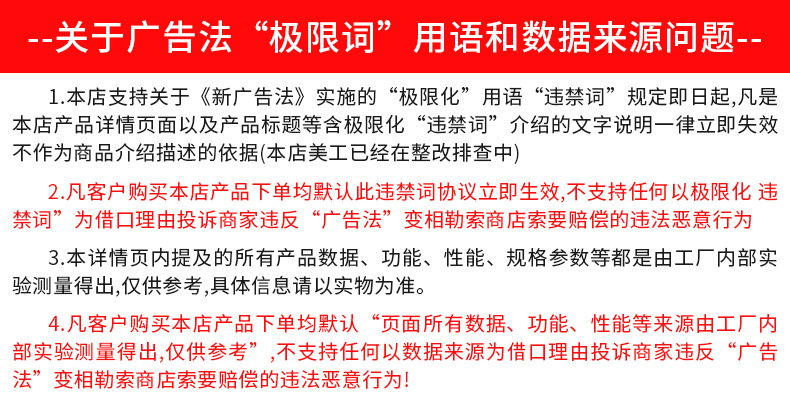 --关于广告法“极限词”用语和数据来源问题--

1.本店支持关于《新广告法》实施的“极限化”用语“违禁词”规定即日起,凡是本店产品详情页面以及产品标题等含极限化“违禁词”介绍的文字说明一律立即失效不作为商品介绍描述的依据(本店美工已经在整改排查中)

2.凡客户购买本店产品下单均默认此违禁词协议立即生效,不支持任何以极限化 违禁词”为借口理由投诉商家违反“广告法”变相勒索商店索要赔偿的违法恶意行为

3.本详情页内提及的所有产品数据、功能、性能、规格参数等都是由工厂内部实验测量得出,仅供参考,具体信息请以实物为准。

4.凡客户购买本店产品下单均默认“页面所有数据、功能、性能等来源由工厂内部实验测量得出,仅供参考”,不支持任何以数据来源为借口理由投诉商家违反“广告法”变相勒索商店索要赔偿的违法恶意行为!